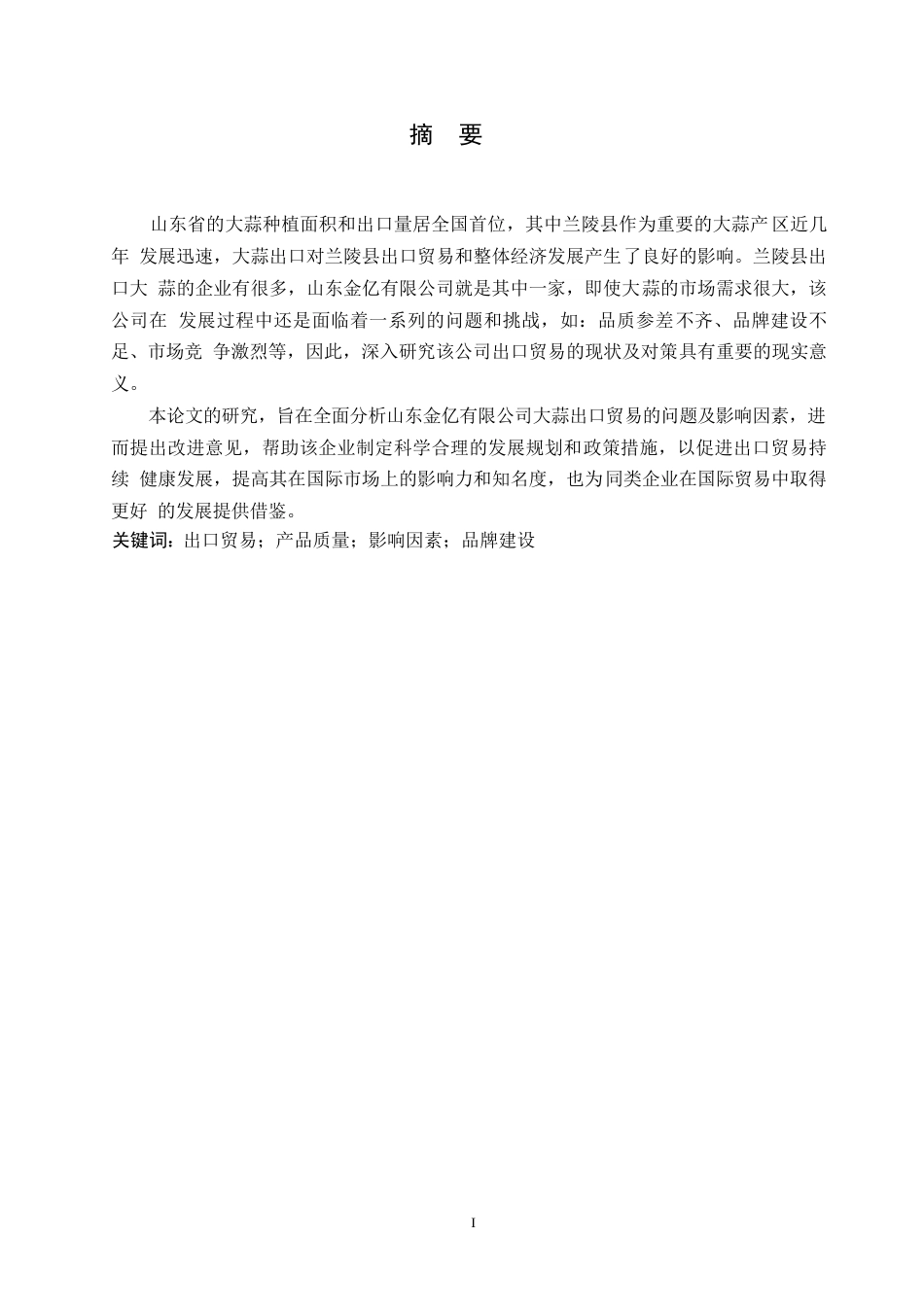 摘 要

山东省的大蒜种植面积和出口量居全国首位，其中兰陵县作为重要的大蒜产区近几年 发展迅速，大蒜出口对兰陵县出口贸易和整体经济发展产生了良好的影响。兰陵县出口大 蒜的企业有很多，山东金亿有限公司就是其中一家，即使大蒜的市场需求很大，该公司在 发展过程中还是面临着一系列的问题和挑战，如：品质参差不齐、品牌建设不足、市场竞 争激烈等，因此，深入研究该公司出口贸易的现状及对策具有重要的现实意义。

本论文的研究，旨在全面分析山东金亿有限公司大蒜出口贸易的问题及影响因素，进而提出改进意见，帮助该企业制定科学合理的发展规划和政策措施，以促进出口贸易持续 健康发展，提高其在国际市场上的影响力和知名度，也为同类企业在国际贸易中取得更好 的发展提供借鉴。

关键词：出口贸易；产品质量；影响因素；品牌建设

I